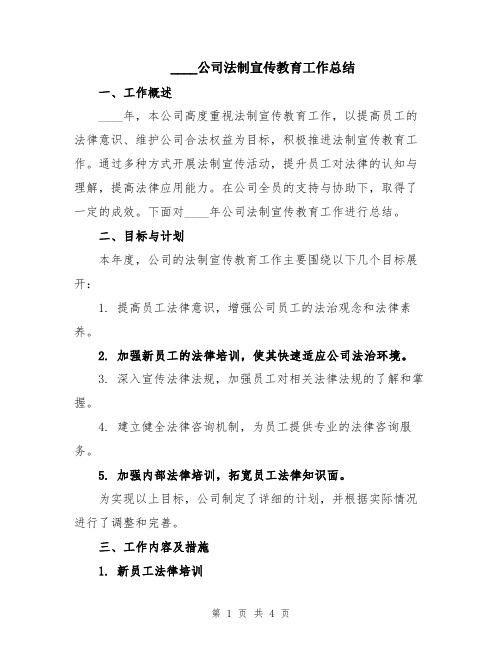 ____公司法制宣传教育工作总结

一、工作概述

____年，本公司高度重视法制宣传教育工作，以提高员工的法律意识、维护公司合法权益为目标，积极推进法制宣传教育工作。通过多种方式开展法制宣传活动，提升员工对法律的认知与理解，提高法律应用能力。在公司全员的支持与协助下，取得了一定的成效。下面对____年公司法制宣传教育工作进行总结。

二、目标与计划

本年度，公司的法制宣传教育工作主要围绕以下几个目标展开：

1. 提高员工法律意识，增强公司员工的法治观念和法律素养。

2. 加强新员工的法律培训，使其快速适应公司法治环境。

3. 深入宣传法律法规，加强员工对相关法律法规的了解和掌握。

4. 建立健全法律咨询机制，为员工提供专业的法律咨询服务。

5. 加强内部法律培训，拓宽员工法律知识面。

为实现以上目标，公司制定了详细的计划，并根据实际情况进行了调整和完善。

三、工作内容及措施

1. 新员工法律培训

第 1 页 共 4 页